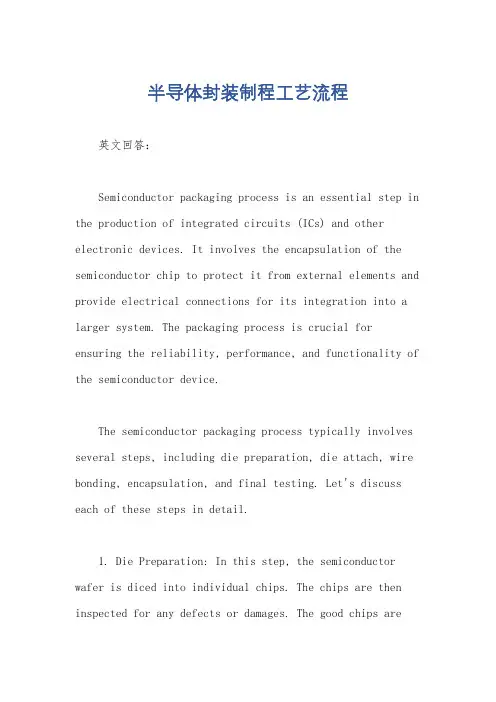 半导体封装制程工艺流程

英文回答：

Semiconductor packaging process is an essential step in the production of integrated circuits (ICs) and other electronic devices. It involves the encapsulation of the semiconductor chip to protect it from external elements and provide electrical connections for its integration into a larger system. The packaging process is crucial for ensuring the reliability, performance, and functionality of the semiconductor device.

The semiconductor packaging process typically involves several steps, including die preparation, die attach, wire bonding, encapsulation, and final testing. Let's discuss each of these steps in detail.

1. Die Preparation: In this step, the semiconductor wafer is diced into individual chips. The chips are then inspected for any defects or damages. The good chips are